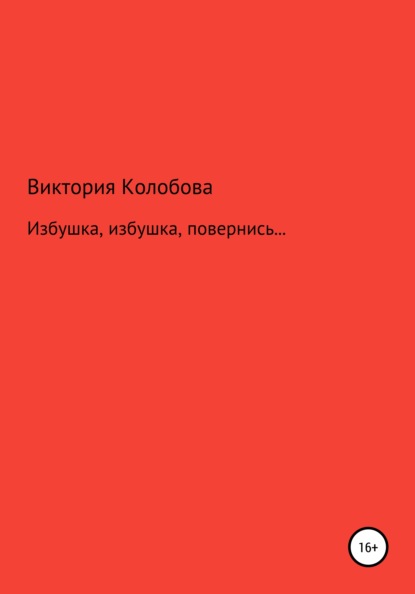 Виктория Колобова

Избушка, избушка, повернись…

16+